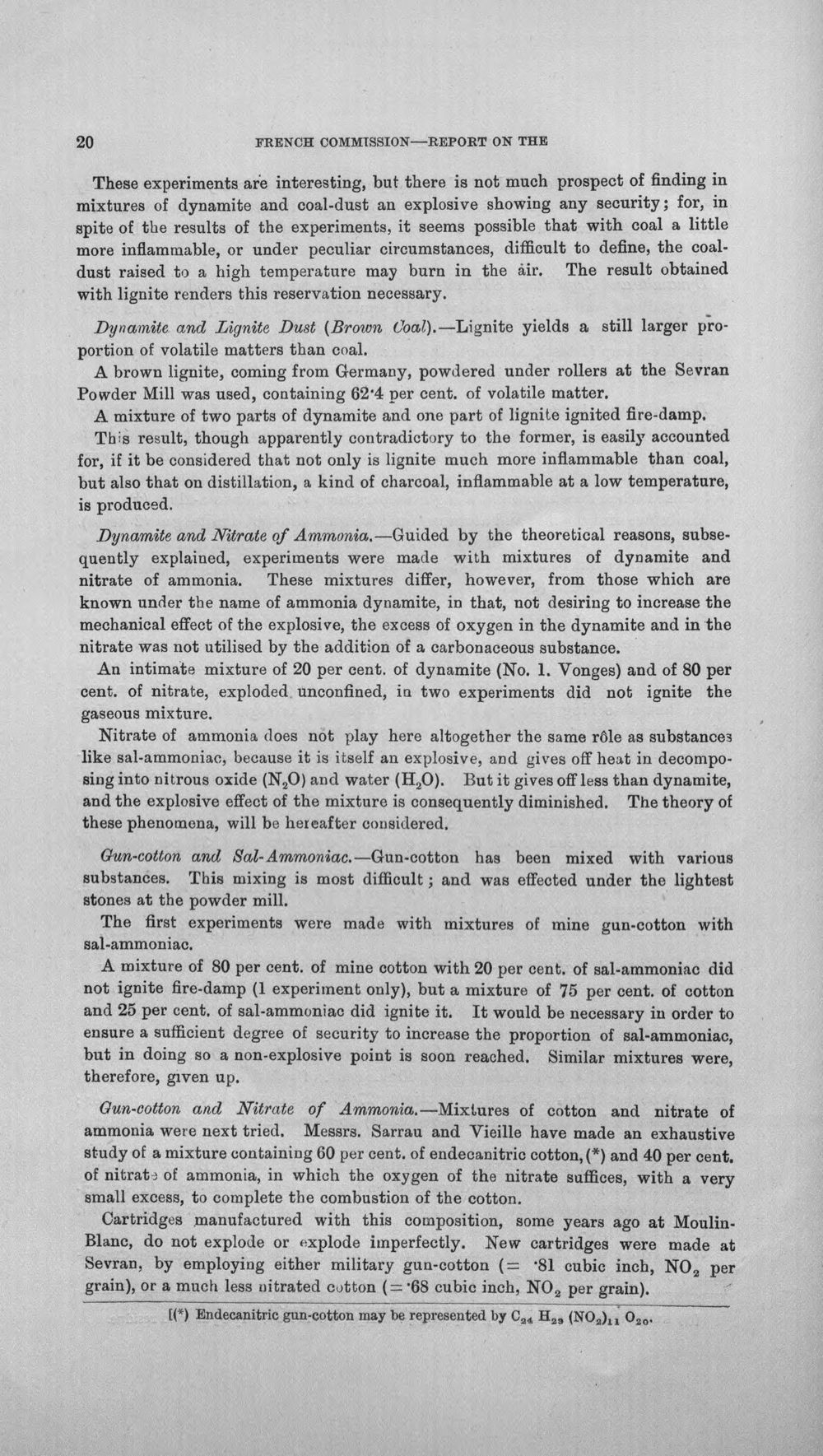 20 FRENCH COMMISSION—REPORT ON THE

These experiments are interesting, but there is not much prospect of finding in mixtures of dynamite and coal-dust an explosive showing any security; for, in spite of the results of the experiments, it seems possible that with coal a little more inflammable, or under peculiar circumstances, difficult to define, the coal-dust raised to a high temperature may burn in the air. The result obtained with lignite renders this reservation necessary.

Dynamite and Lignite Dust (Brown Coal).—Lignite yields a still larger proportion of volatile matters than coal.

A brown lignite, coming from Germany, powdered under rollers at the Sevran Powder Mill was used, containing 62·4 per cent. of volatile matter.

A mixture of two parts of dynamite and one part of lignite ignited fire-damp.

This result, though apparently contradictory to the former, is easily accounted for, if it be considered that not only is lignite much more inflammable than coal, but also that on distillation, a kind of charcoal, inflammable at a low temperature, is produced.

Dynamite and Nitrate of Ammonia.—Guided by the theoretical reasons, subsequently explained, experiments were made with mixtures of dynamite and nitrate of ammonia. These mixtures differ, however, from those which are known under the name of ammonia dynamite, in that, not desiring to increase the mechanical effect of the explosive, the excess of oxygen in the dynamite and in the nitrate was not utilised by the addition of a carbonaceous substance.

An intimate mixture of 20 per cent. of dynamite (No. 1. Vonges) and of 80 per cent. of nitrate, exploded unconfined, in two experiments did not ignite the gaseous mixture.

Nitrate of ammonia does not play here altogether the same rôle as substances like sal-ammoniac, because it is itself an explosive, and gives off heat in decomposing into nitrous oxide ($N_2O$) and water ($H_2O$). But it gives off less than dynamite, and the explosive effect of the mixture is consequently diminished. The theory of these phenomena, will be hereafter considered.

Gun-cotton and Sal-Ammoniac.—Gun-cotton has been mixed with various substances. This mixing is most difficult; and was effected under the lightest stones at the powder mill.

The first experiments were made with mixtures of mine gun-cotton with sal-ammoniac.

A mixture of 80 per cent. of mine cotton with 20 per cent. of sal-ammoniac did not ignite fire-damp (1 experiment only), but a mixture of 75 per cent. of cotton and 25 per cent. of sal-ammoniac did ignite it. It would be necessary in order to ensure a sufficient degree of security to increase the proportion of sal-ammoniac, but in doing so a non-explosive point is soon reached. Similar mixtures were, therefore, given up.

Gun-cotton and Nitrate of Ammonia.—Mixtures of cotton and nitrate of ammonia were next tried. Messrs. Sarrau and Vieille have made an exhaustive study of a mixture containing 60 per cent. of endecanitric cotton, (*) and 40 per cent. of nitrate of ammonia, in which the oxygen of the nitrate suffices, with a very small excess, to complete the combustion of the cotton.

Cartridges manufactured with this composition, some years ago at Moulin-Blanc, do not explode or explode imperfectly. New cartridges were made at Sevran, by employing either military gun-cotton (= ·81 cubic inch, $NO_2$ per grain), or a much less nitrated cotton (= ·68 cubic inch, $NO_2$ per grain).

[(*) Endecanitric gun-cotton may be represented by $C_{24} H_{29} (NO_2)_{11} O_{20}$.